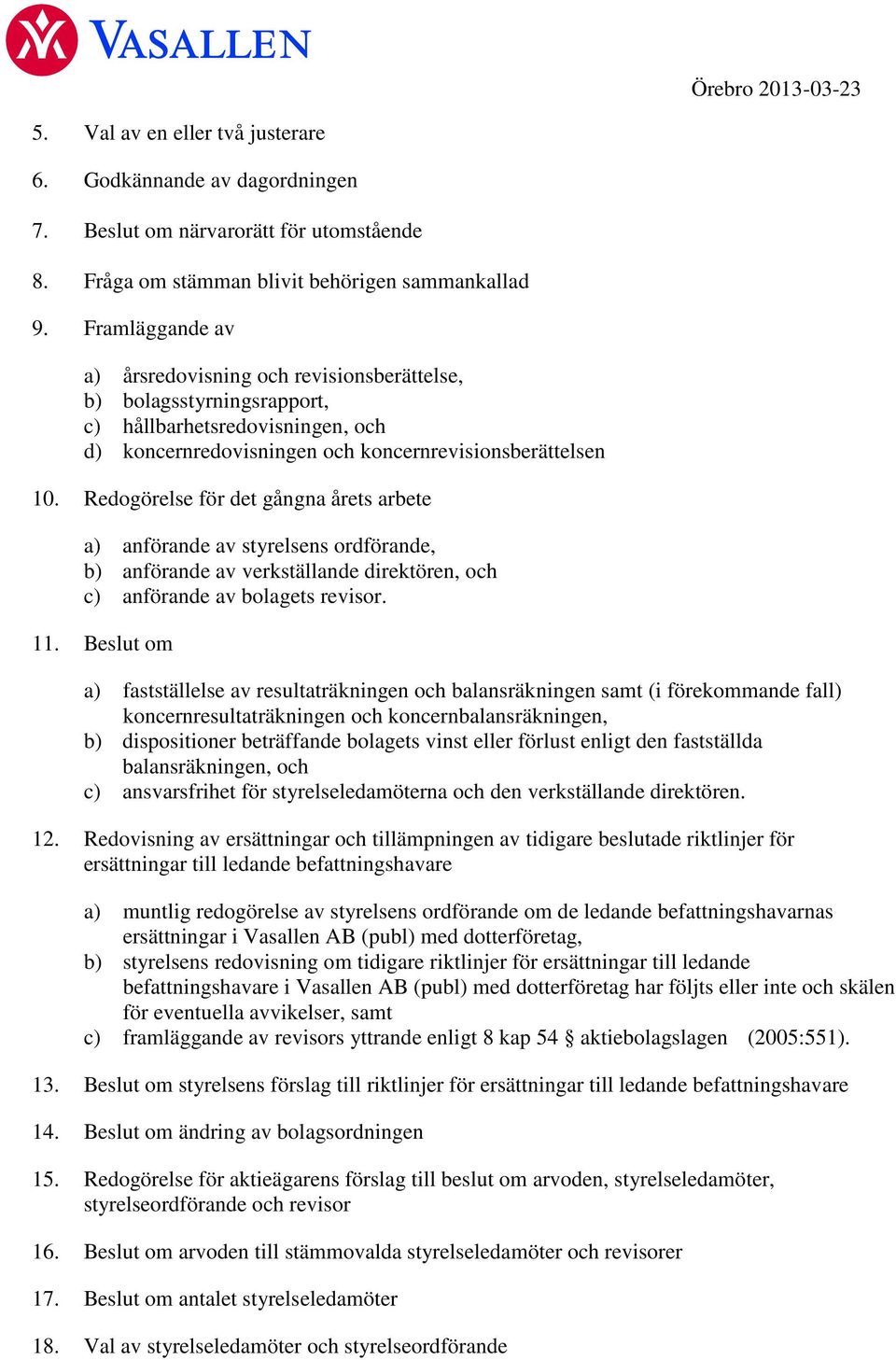 VASALLEN

Örebro 2013-03-23

5. Val av en eller två justerare

6. Godkännande av dagordningen

7. Beslut om närvarorätt för utomstående

8. Fråga om stämman blivit behörigen sammankallad

9. Framläggande av

a) årsredovisning och revisionsberättelse,
b) bolagsstyrningsrapport,
c) hållbarhetsredovisningen, och
d) koncernredovisningen och koncernrevisionsberättelsen

10. Redogörelse för det gångna årets arbete

a) anförande av styrelsens ordförande,
b) anförande av verkställande direktören, och
c) anförande av bolagets revisor.

11. Beslut om

a) fastställelse av resultaträkningen och balansräkningen samt (i förekommande fall) koncernresultaträkningen och koncernbalansräkningen,
b) dispositioner beträffande bolagets vinst eller förlust enligt den fastställda balansräkningen, och
c) ansvarsfrihet för styrelseledamöterna och den verkställande direktören.

12. Redovisning av ersättningar och tillämpningen av tidigare beslutade riktlinjer för ersättningar till ledande befattningshavare

a) muntlig redogörelse av styrelsens ordförande om de ledande befattningshavarnas ersättningar i Vasallen AB (publ) med dotterföretag,
b) styrelsens redovisning om tidigare riktlinjer för ersättningar till ledande befattningshavare i Vasallen AB (publ) med dotterföretag har följts eller inte och skälen för eventuella avvikelser, samt
c) framläggande av revisors yttrande enligt 8 kap 54 § aktiebolagslagen (2005:551).

13. Beslut om styrelsens förslag till riktlinjer för ersättningar till ledande befattningshavare

14. Beslut om ändring av bolagsordningen

15. Redogörelse för aktieägarens förslag till beslut om arvoden, styrelseledamöter, styrelseordförande och revisor

16. Beslut om arvoden till stämmovalda styrelseledamöter och revisorer

17. Beslut om antalet styrelseledamöter

18. Val av styrelseledamöter och styrelseordförande